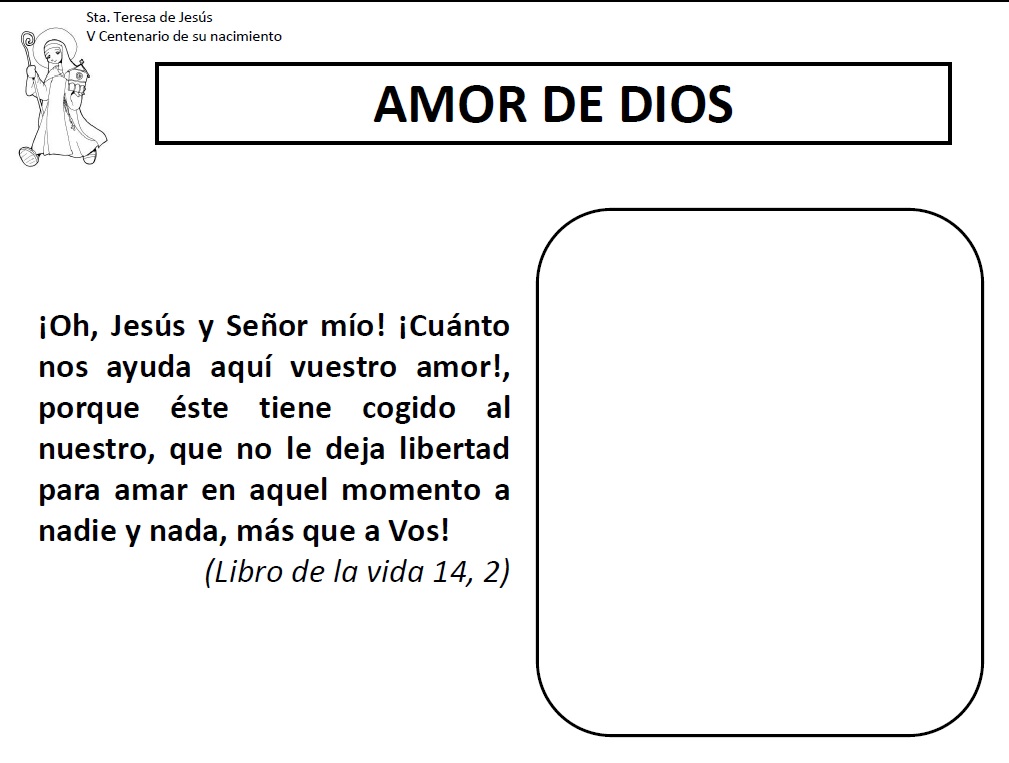 Sta. Teresa de Jesús
V Centenario de su nacimiento

AMOR DE DIOS

¡Oh, Jesús y Señor mío! ¡Cuánto nos ayuda aquí vuestro amor!, porque éste tiene cogido al nuestro, que no le deja libertad para amar en aquel momento a nadie y nada, más que a Vos!

(Libro de la vida 14, 2)